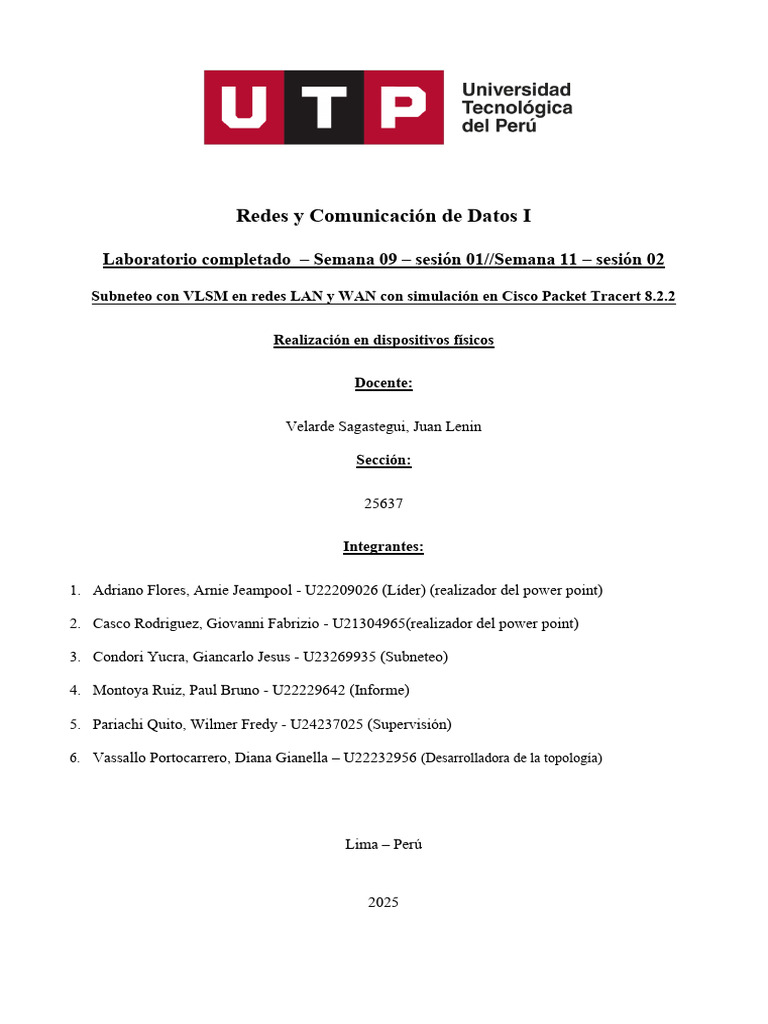 UTP Universidad Tecnológica del Perú

Redes y Comunicación de Datos I

Laboratorio completado – Semana 09 – sesión 01//Semana 11 – sesión 02

Subneteo con VLSM en redes LAN y WAN con simulación en Cisco Packet Tracert 8.2.2

Realización en dispositivos físicos

Docente:

Velarde Sagastegui, Juan Lenin

Sección:

25637

Integrantes:

1. Adriano Flores, Arnie Jeampool - U22209026 (Líder) (realizador del power point)
2. Casco Rodriguez, Giovanni Fabrizio - U21304965(realizador del power point)
3. Condori Yucra, Giancarlo Jesus - U23269935 (Subneteo)
4. Montoya Ruiz, Paul Bruno - U22229642 (Informe)
5. Pariachi Quito, Wilmer Fredy - U24237025 (Supervisión)
6. Vassallo Portocarrero, Diana Gianella – U22232956 (Desarrolladora de la topologia)

Lima – Perú

2025